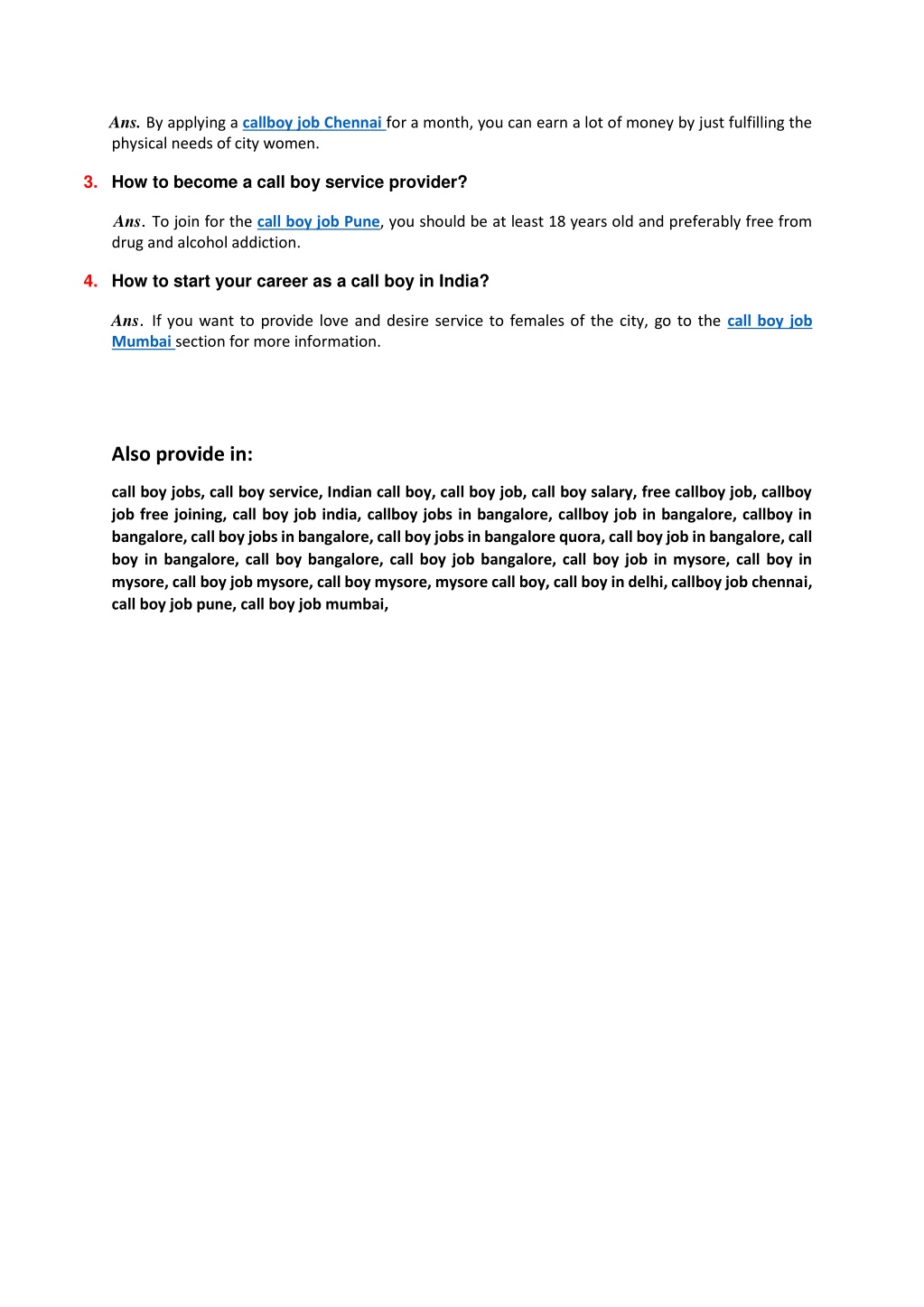 Ans. By applying a callboy job Chennai for a month, you can earn a lot of money by just fulfilling the physical needs of city women.

3. How to become a call boy service provider?

Ans. To join for the call boy job Pune, you should be at least 18 years old and preferably free from drug and alcohol addiction.

4. How to start your career as a call boy in India?

Ans. If you want to provide love and desire service to females of the city, go to the call boy job Mumbai section for more information.

Also provide in:

call boy jobs, call boy service, Indian call boy, call boy job, call boy salary, free callboy job, callboy job free joining, call boy job india, callboy jobs in bangalore, callboy job in bangalore, callboy in bangalore, call boy jobs in bangalore, call boy jobs in bangalore quora, call boy job in bangalore, call boy in bangalore, call boy bangalore, call boy job bangalore, call boy job in mysore, call boy in mysore, call boy job mysore, call boy mysore, mysore call boy, call boy in delhi, callboy job chennai, call boy job pune, call boy job mumbai,